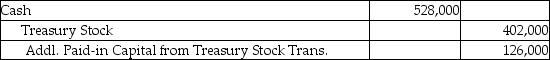 | Cash | 528,000 | |
|---|---|---|
| Treasury Stock | | 402,000 |
| Addl. Paid-in Capital from Treasury Stock Trans. | | 126,000 |